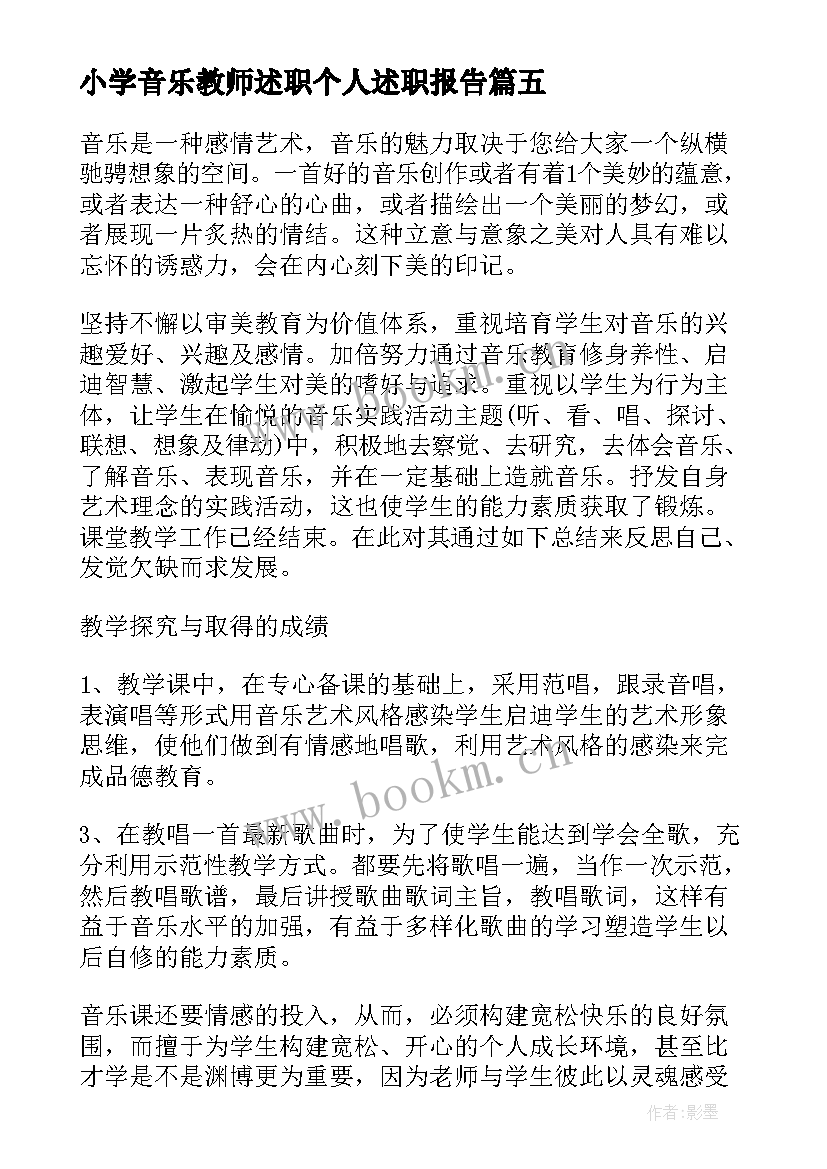 小学音乐教师述职个人述职报告篇五

音乐是一种感情艺术，音乐的魅力取决于您给大家一个纵横驰骋想象的空间。一首好的音乐创作或者有着1个美妙的蕴意，或者表达一种舒心的心曲，或者描绘出一个美丽的梦幻，或者展现一片炙热的情结。这种立意与意象之美对人具有难以忘怀的诱惑力，会在内心刻下美的印记。

坚持不懈以审美教育为价值体系，重视培育学生对音乐的兴趣爱好、兴趣及感情。加倍努力通过音乐教育修身养性、启迪智慧、激起学生对美的嗜好与追求。重视以学生为行为主体，让学生在愉悦的音乐实践活动主题(听、看、唱、探讨、联想、想象及律动)中，积极地去察觉、去研究，去体会音乐、了解音乐、表现音乐，并在一定基础上造就音乐。抒发自身艺术理念的实践活动，这也使学生的能力素质获取了锻炼。课堂教学工作已经结束。在此对其通过如下总结来反思自己、发觉欠缺而求发展。

教学探究与取得的成绩

1、教学课中，在专心备课的基础上，采用范唱，跟录音唱，表演唱等形式用音乐艺术风格感染学生启迪学生的艺术形象思维，使他们做到有情感地唱歌，利用艺术风格的感染来完成品德教育。

3、在教唱一首最新歌曲时，为了使学生能达到学会全歌，充分利用示范性教学方式。都要先将歌唱一遍，当作一次示范，然后教唱歌谱，最后讲授歌曲歌词主旨，教唱歌词，这样有益于音乐水平的加强，有益于多样化歌曲的学习塑造学生以后自修的能力素质。

音乐课还要情感的投入，从而，必须构建宽松快乐的良好氛围，而擅于为学生构建宽松、开心的个人成长环境，甚至比才学是不是渊博更为重要，因为老师与学生彼此以灵魂感受

www.bookm.cn

作者:影墨